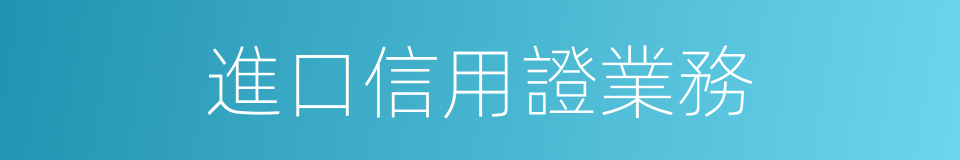 進口信用證業務